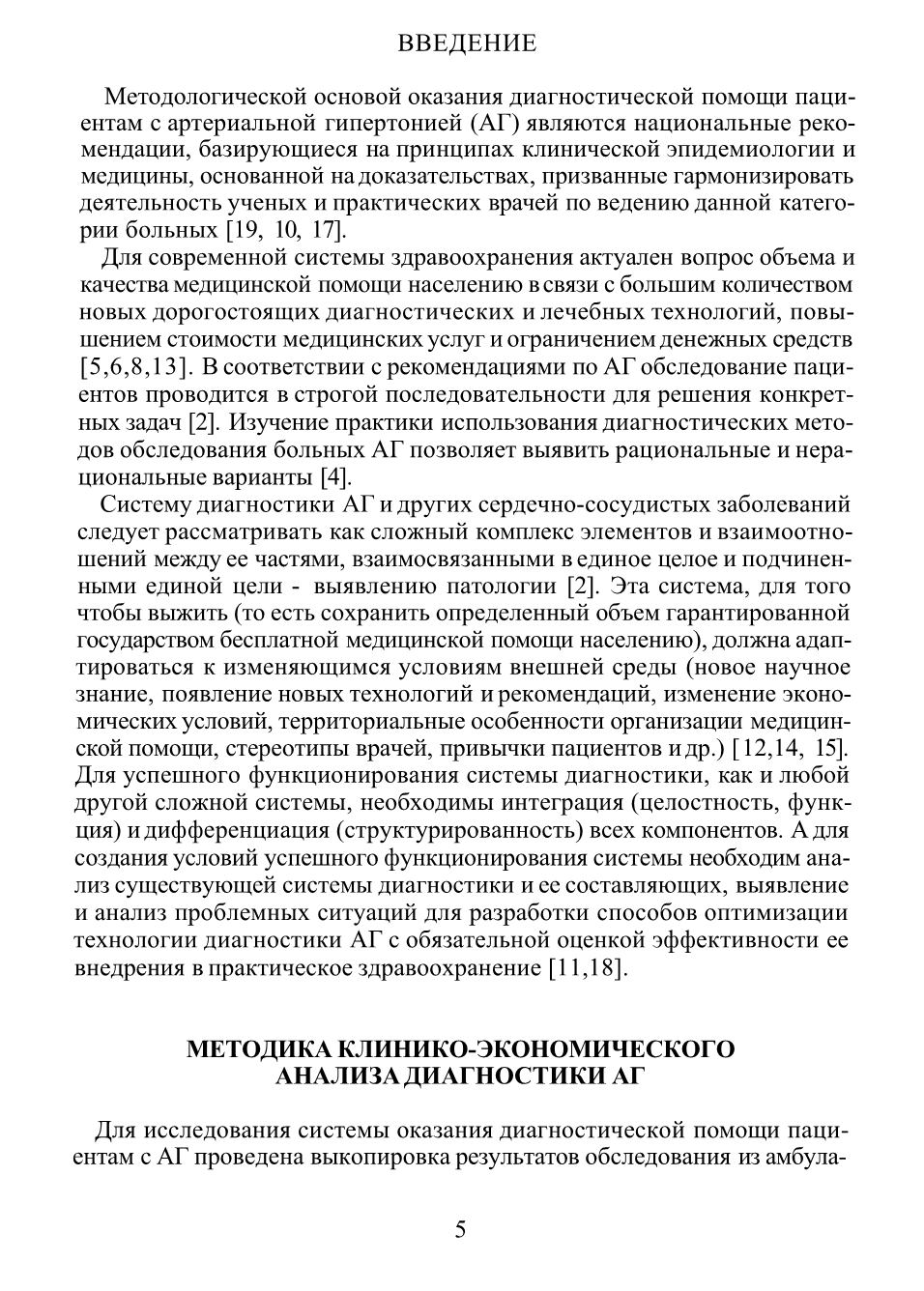 ВВЕДЕНИЕ

Методологической основой оказания диагностической помощи пациентам с артериальной гипертонией (АГ) являются национальные рекомендации, базирующиеся на принципах клинической эпидемиологии и медицины, основанной на доказательствах, призванные гармонизировать деятельность ученых и практических врачей по ведению данной категории больных [19, 10, 17].

Для современной системы здравоохранения актуален вопрос объема и качества медицинской помощи населению в связи с большим количеством новых дорогостоящих диагностических и лечебных технологий, повышением стоимости медицинских услуг и ограничением денежных средств [5,6,8,13]. В соответствии с рекомендациями по АГ обследование пациентов проводится в строгой последовательности для решения конкретных задач [2]. Изучение практики использования диагностических методов обследования больных АГ позволяет выявить рациональные и нерациональные варианты [4].

Систему диагностики АГ и других сердечно-сосудистых заболеваний следует рассматривать как сложный комплекс элементов и взаимоотношений между ее частями, взаимосвязанными в единое целое и подчиненными единой цели - выявлению патологии [2]. Эта система, для того чтобы выжить (то есть сохранить определенный объем гарантированной государством бесплатной медицинской помощи населению), должна адаптироваться к изменяющимся условиям внешней среды (новое научное знание, появление новых технологий и рекомендаций, изменение экономических условий, территориальные особенности организации медицинской помощи, стереотипы врачей, привычки пациентов и др.) [12,14, 15]. Для успешного функционирования системы диагностики, как и любой другой сложной системы, необходимы интеграция (целостность, функция) и дифференциация (структурированность) всех компонентов. А для создания условий успешного функционирования системы необходим анализ существующей системы диагностики и ее составляющих, выявление и анализ проблемных ситуаций для разработки способов оптимизации технологии диагностики АГ с обязательной оценкой эффективности ее внедрения в практическое здравоохранение [11,18].

МЕТОДИКА КЛИНИКО-ЭКОНОМИЧЕСКОГО АНАЛИЗА ДИАГНОСТИКИ АГ

Для исследования системы оказания диагностической помощи пациентам с АГ проведена выкопировка результатов обследования из амбула-

5